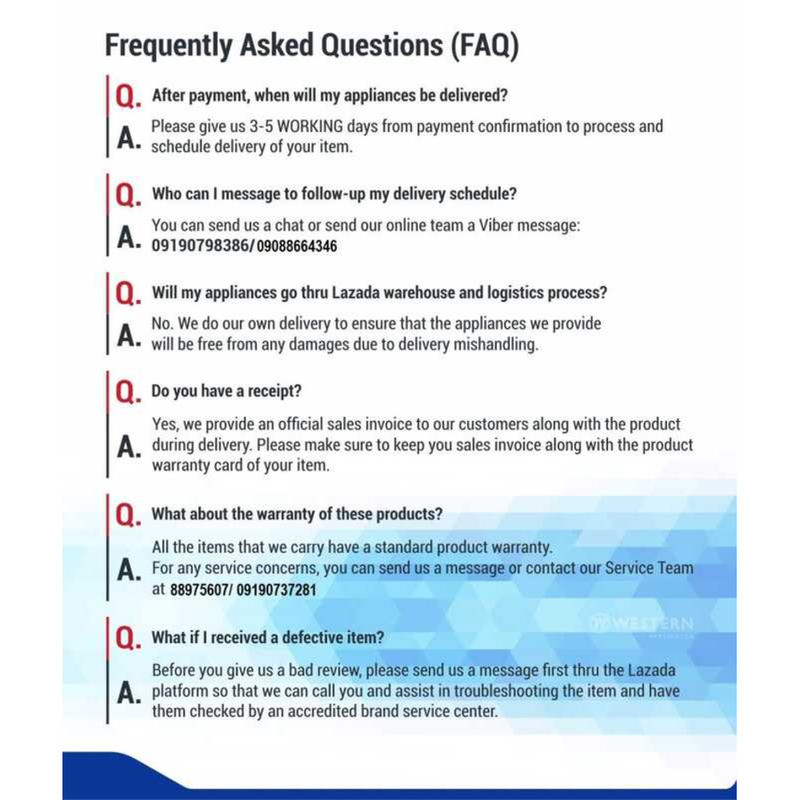 Frequently Asked Questions (FAQ)

Q. After payment, when will my appliances be delivered?

A. Please give us 3-5 WORKING days from payment confirmation to process and schedule delivery of your item.

Q. Who can I message to follow-up my delivery schedule?

A. You can send us a chat or send our online team a Viber message: 09190798386/ 09088664346

Q. Will my appliances go thru Lazada warehouse and logistics process?

A. No. We do our own delivery to ensure that the appliances we provide will be free from any damages due to delivery mishandling.

Q. Do you have a receipt?

A. Yes, we provide an official sales invoice to our customers along with the product during delivery. Please make sure to keep you sales invoice along with the product warranty card of your item.

Q. What about the warranty of these products?

A. All the items that we carry have a standard product warranty. For any service concerns, you can send us a message or contact our Service Team at 88975607/ 09190737281

WESTERN

Q. What if I received a defective item?

A. Before you give us a bad review, please send us a message first thru the Lazada platform so that we can call you and assist in troubleshooting the item and have them checked by an accredited brand service center.